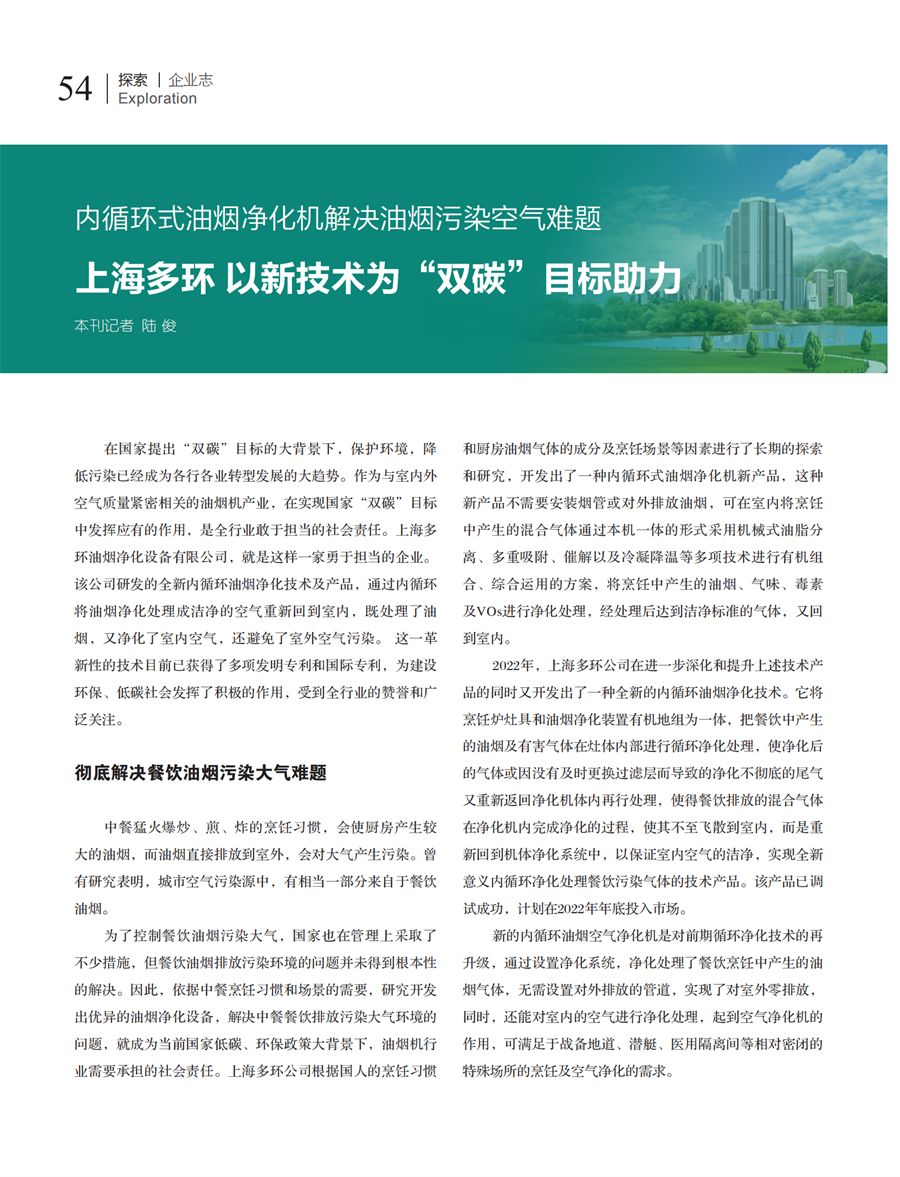 54 探索 | 企业志
Exploration

内循环式油烟净化机解决油烟污染空气难题

上海多环 以新技术为“双碳”目标助力

本刊记者 陆 俊

在国家提出“双碳”目标的大背景下，保护环境，降低污染已经成为各行各业转型发展的大趋势。作为与室内外空气质量紧密相关的油烟机产业，在实现国家“双碳”目标中发挥应有的作用，是全行业敢于担当的社会责任。上海多环油烟净化设备有限公司，就是这样一家勇于担当的企业。该公司研发的全新内循环油烟净化技术及产品，通过内循环将油烟净化处理成洁净的空气重新回到室内，既处理了油烟，又净化了室内空气，还避免了室外空气污染。 这一革新性的技术目前已获得了多项发明专利和国际专利，为建设环保、低碳社会发挥了积极的作用，受到全行业的赞誉和广泛关注。

彻底解决餐饮油烟污染大气难题

中餐猛火爆炒、煎、炸的烹饪习惯，会使厨房产生较大的油烟，而油烟直接排放到室外，会对大气产生污染。曾有研究表明，城市空气污染源中，有相当一部分来自于餐饮油烟。

为了控制餐饮油烟污染大气，国家也在管理上采取了不少措施，但餐饮油烟排放污染环境的问题并未得到根本性的解决。因此，依据中餐烹饪习惯和场景的需要，研究开发出优异的油烟净化设备，解决中餐餐饮排放污染大气环境的问题，就成为当前国家低碳、环保政策大背景下，油烟机行业需要承担的社会责任。上海多环公司根据国人的烹饪习惯和厨房油烟气体的成分及烹饪场景等因素进行了长期的探索和研究，开发出了一种内循环式油烟净化机新产品，这种新产品不需要安装烟管或对外排放油烟，可在室内将烹饪中产生的混合气体通过本机一体的形式采用机械式油脂分离、多重吸附、催解以及冷凝降温等多项技术进行有机组合、综合运用的方案，将烹饪中产生的油烟、气味、毒素及VOs进行净化处理，经处理后达到洁净标准的气体，又回到室内。

2022年，上海多环公司在进一步深化和提升上述技术产品的同时又开发出了一种全新的内循环油烟净化技术。它将烹饪炉灶具和油烟净化装置有机地组为一体，把餐饮中产生的油烟及有害气体在灶体内部进行循环净化处理，使净化后的气体或因没有及时更换过滤层而导致的净化不彻底的尾气又重新返回净化机体内再行处理，使得餐饮排放的混合气体在净化机内完成净化的过程，使其不至飞散到室内，而是重新回到机体净化系统中，以保证室内空气的洁净，实现全新意义内循环净化处理餐饮污染气体的技术产品。该产品已调试成功，计划在2022年年底投入市场。

新的内循环油烟空气净化机是对前期循环净化技术的再升级，通过设置净化系统，净化处理了餐饮烹饪中产生的油烟气体，无需设置对外排放的管道，实现了对室外零排放，同时，还能对室内的空气进行净化处理，起到空气净化机的作用，可满足于战备地道、潜艇、医用隔离间等相对密闭的特殊场所的烹饪及空气净化的需求。